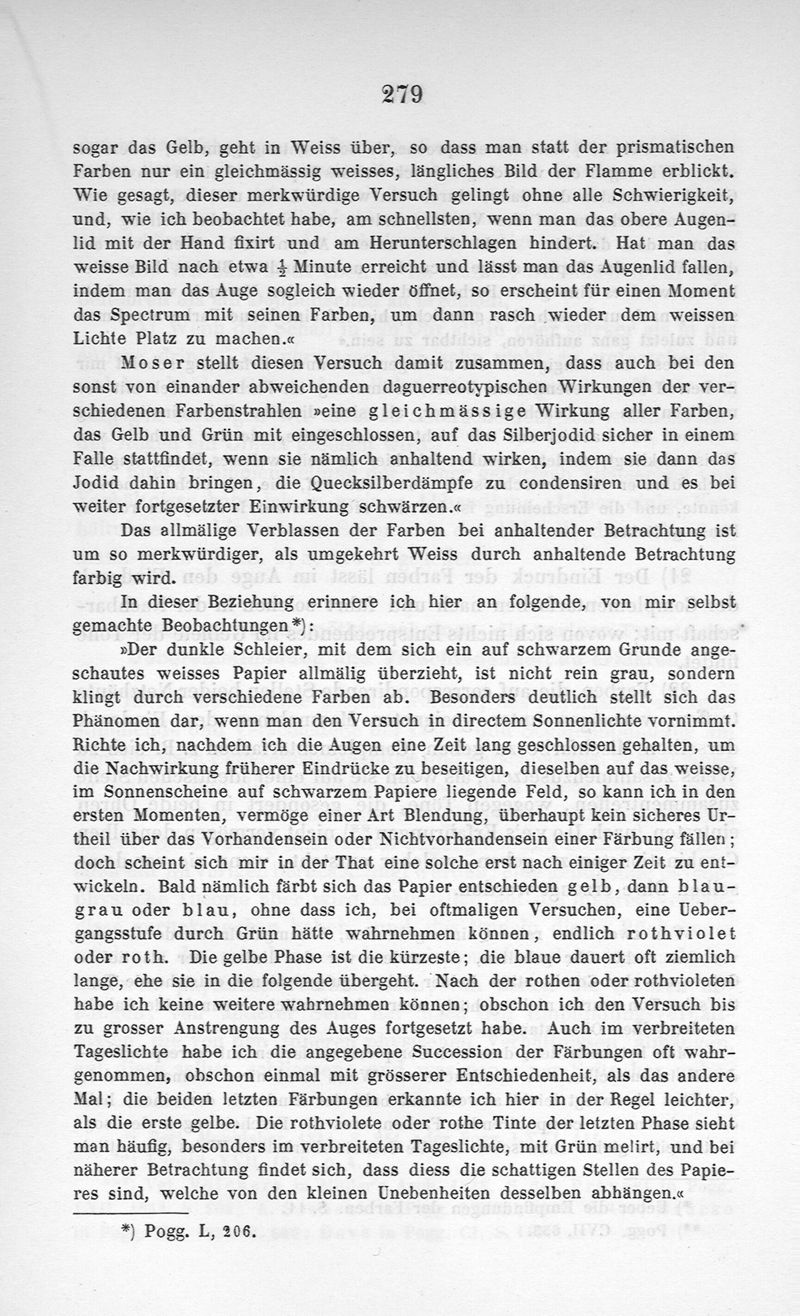 279

sogar das Gelb, geht in Weiss über, so dass man statt der prismatischen Farben nur ein gleichmässig weisses, längliches Bild der Flamme erblickt. Wie gesagt, dieser merkwürdige Versuch gelingt ohne alle Schwierigkeit, und, wie ich beobachtet habe, am schnellsten, wenn man das obere Augenlid mit der Hand fixirt und am Herunterschlagen hindert. Hat man das weisse Bild nach etwa $\frac{1}{2}$ Minute erreicht und lässt man das Augenlid fallen, indem man das Auge sogleich wieder öffnet, so erscheint für einen Moment das Spectrum mit seinen Farben, um dann rasch wieder dem weissen Lichte Platz zu machen.«

Moser stellt diesen Versuch damit zusammen, dass auch bei den sonst von einander abweichenden daguerreotypischen Wirkungen der verschiedenen Farbenstrahlen »eine gleichmässige Wirkung aller Farben, das Gelb und Grün mit eingeschlossen, auf das Silberjodid sicher in einem Falle stattfindet, wenn sie nämlich anhaltend wirken, indem sie dann das Jodid dahin bringen, die Quecksilberdämpfe zu condensiren und es bei weiter fortgesetzter Einwirkung schwärzen.«

Das allmälige Verblassen der Farben bei anhaltender Betrachtung ist um so merkwürdiger, als umgekehrt Weiss durch anhaltende Betrachtung farbig wird.

In dieser Beziehung erinnere ich hier an folgende, von mir selbst gemachte Beobachtungen*):

»Der dunkle Schleier, mit dem sich ein auf schwarzem Grunde angeschautes weisses Papier allmälig überzieht, ist nicht rein grau, sondern klingt durch verschiedene Farben ab. Besonders deutlich stellt sich das Phänomen dar, wenn man den Versuch in directem Sonnenlichte vornimmt. Richte ich, nachdem ich die Augen eine Zeit lang geschlossen gehalten, um die Nachwirkung früherer Eindrücke zu beseitigen, dieselben auf das weisse, im Sonnenscheine auf schwarzem Papiere liegende Feld, so kann ich in den ersten Momenten, vermöge einer Art Blendung, überhaupt kein sicheres Urtheil über das Vorhandensein oder Nichtvorhandensein einer Färbung fällen; doch scheint sich mir in der That eine solche erst nach einiger Zeit zu entwickeln. Bald nämlich färbt sich das Papier entschieden gelb, dann blaugrau oder blau, ohne dass ich, bei oftmaligen Versuchen, eine Uebergangsstufe durch Grün hätte wahrnehmen können, endlich rothviolet oder roth. Die gelbe Phase ist die kürzeste; die blaue dauert oft ziemlich lange, ehe sie in die folgende übergeht. Nach der rothen oder rothvioleten habe ich keine weitere wahrnehmen können; obschon ich den Versuch bis zu grosser Anstrengung des Auges fortgesetzt habe. Auch im verbreiteten Tageslichte habe ich die angegebene Succession der Färbungen oft wahrgenommen, obschon einmal mit grösserer Entschiedenheit, als das andere Mal; die beiden letzten Färbungen erkannte ich hier in der Regel leichter, als die erste gelbe. Die rothviolete oder rothe Tinte der letzten Phase sieht man häufig, besonders im verbreiteten Tageslichte, mit Grün melirt, und bei näherer Betrachtung findet sich, dass diess die schattigen Stellen des Papieres sind, welche von den kleinen Unebenheiten desselben abhängen.«

*) Pogg. L, 206.